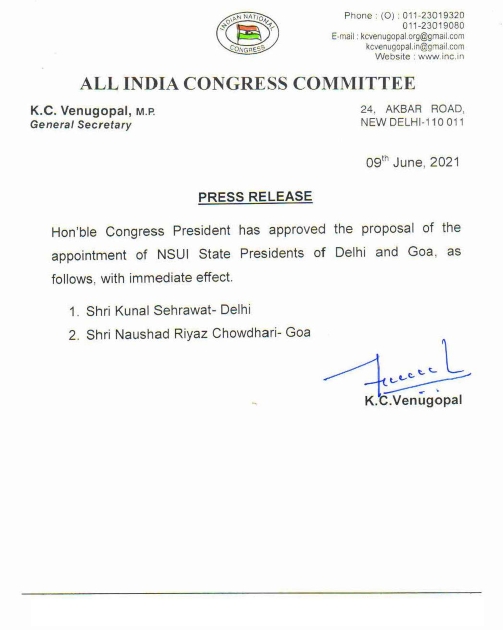 INDIAN NATIONAL CONGRESS

Phone : (O) : 011-23019320
011-23019080
E-mail : kcvenugopal.org@gmail.com
kcvenugopal.in@gmail.com
Website : www.inc.in

ALL INDIA CONGRESS COMMITTEE

K.C. Venugopal, M.P.
General Secretary

24, AKBAR ROAD,
NEW DELHI-110 011

09$^{th}$ June, 2021

PRESS RELEASE

Hon'ble Congress President has approved the proposal of the appointment of NSUI State Presidents of Delhi and Goa, as follows, with immediate effect.

1. Shri Kunal Sehrawat- Delhi
2. Shri Naushad Riyaz Chowdhari- Goa

K.C.Venugopal